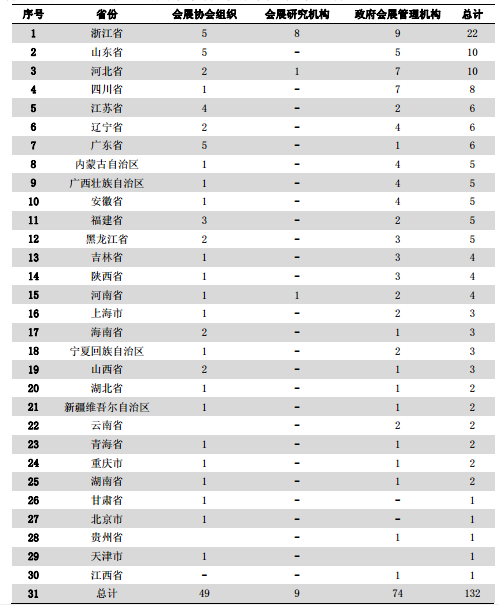 | 序号 | 省份 | 会展协会组织 | 会展研究机构 | 政府会展管理机构 | 总计 |
|---|---|---|---|---|---|
| 1 | 浙江省 | 5 | 8 | 9 | 22 |
| 2 | 山东省 | 5 | - | 5 | 10 |
| 3 | 河北省 | 2 | 1 | 7 | 10 |
| 4 | 四川省 | 1 | - | 7 | 8 |
| 5 | 江苏省 | 4 | - | 2 | 6 |
| 6 | 辽宁省 | 2 | - | 4 | 6 |
| 7 | 广东省 | 5 | - | 1 | 6 |
| 8 | 内蒙古自治区 | 1 | - | 4 | 5 |
| 9 | 广西壮族自治区 | 1 | - | 4 | 5 |
| 10 | 安徽省 | 1 | - | 4 | 5 |
| 11 | 福建省 | 3 | - | 2 | 5 |
| 12 | 黑龙江省 | 2 | - | 3 | 5 |
| 13 | 吉林省 | 1 | - | 3 | 4 |
| 14 | 陕西省 | 1 | - | 3 | 4 |
| 15 | 河南省 | 1 | 1 | 2 | 4 |
| 16 | 上海市 | 1 | - | 2 | 3 |
| 17 | 海南省 | 2 | - | 1 | 3 |
| 18 | 宁夏回族自治区 | 1 | - | 2 | 3 |
| 19 | 山西省 | 2 | - | 1 | 3 |
| 20 | 湖北省 | 1 | - | 1 | 2 |
| 21 | 新疆维吾尔自治区 | 1 | - | 1 | 2 |
| 22 | 云南省 | | - | 2 | 2 |
| 23 | 青海省 | 1 | - | 1 | 2 |
| 24 | 重庆市 | 1 | - | 1 | 2 |
| 25 | 湖南省 | 1 | - | 1 | 2 |
| 26 | 甘肃省 | 1 | - | - | 1 |
| 27 | 北京市 | 1 | - | - | 1 |
| 28 | 贵州省 | | - | 1 | 1 |
| 29 | 天津市 | 1 | - | | 1 |
| 30 | 江西省 | - | - | 1 | 1 |
| 31 | 总计 | 49 | 9 | 74 | 132 |